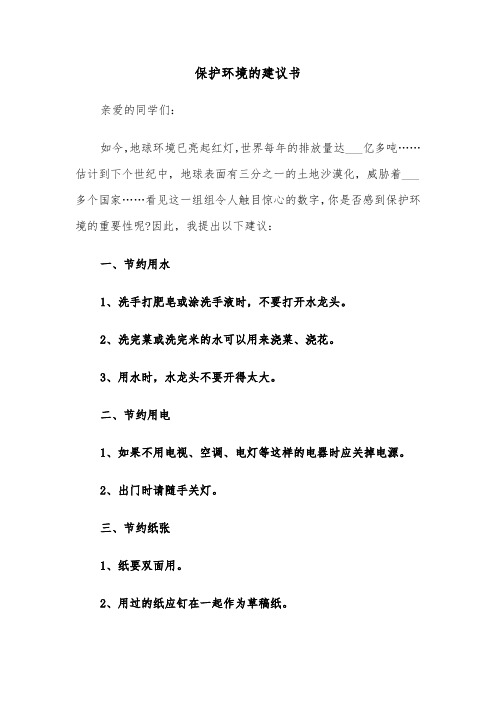 保护环境的建议书

亲爱的同学们：

如今，地球环境已亮起红灯，世界每年的排放量达___亿多吨……估计到下个世纪中，地球表面有三分之一的土地沙漠化，威胁着___多个国家……看见这一组组令人触目惊心的数字，你是否感到保护环境的重要性呢?因此，我提出以下建议：

一、节约用水

1、洗手打肥皂或涂洗手液时，不要打开水龙头。

2、洗完菜或洗完米的水可以用来浇菜、浇花。

3、用水时，水龙头不要开得太大。

二、节约用电

1、如果不用电视、空调、电灯等这样的电器时应关掉电源。

2、出门时请随手关灯。

三、节约纸张

1、纸要双面用。

2、用过的纸应钉在一起作为草稿纸。